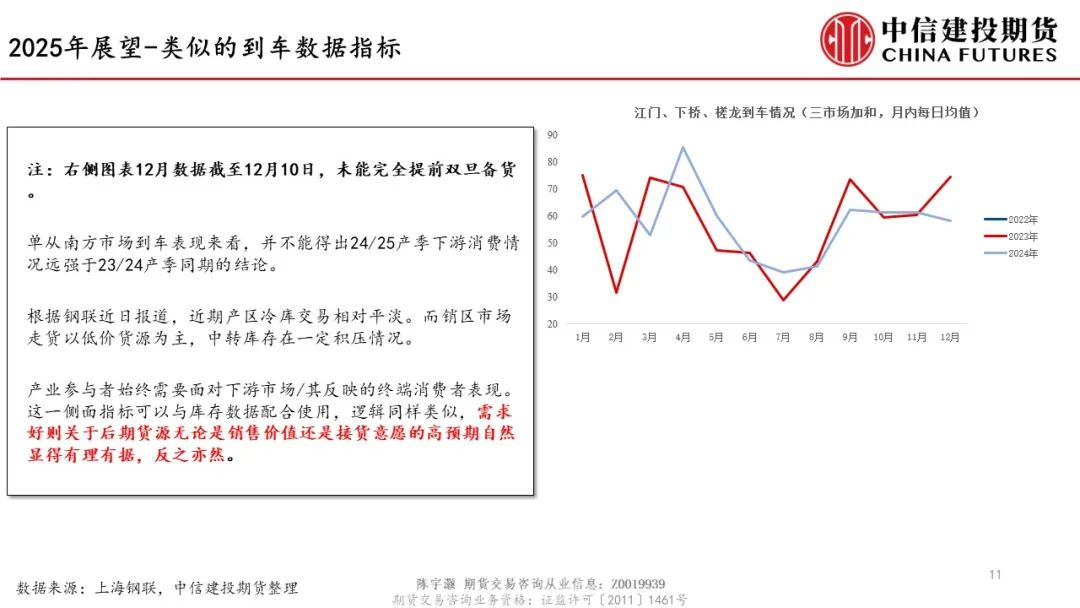 2025年展望-类似的到车数据指标

中信建投期货
CHINA FUTURES

注：右侧图表12月数据截至12月10日，未能完全提前双旦备货。

单从南方市场到车表现来看，并不能得出24/25产季下游消费情况远强于23/24产季同期的结论。

根据钢联近日报道，近期产区冷库交易相对平淡。而销区市场走货以低价货源为主，中转库存在一定积压情况。

产业参与者始终需要面对下游市场/其反映的终端消费者表现。这一侧面指标可以与库存数据配合使用，逻辑同样类似，需求好则关于后期货源无论是销售价值还是接货意愿的高预期自然显得有理有据，反之亦然。

江门、下桥、槎龙到车情况（三市场加和，月内每日均值）

90
80
70
60
50
40
30
20

1月 2月 3月 4月 5月 6月 7月 8月 9月 10月 11月 12月

2022年
2023年
2024年

数据来源：上海钢联，中信建投期货整理

陈宇灏 期货交易咨询从业信息：Z0019939
期货交易咨询业务资格：证监许可〔2011〕1461号

11